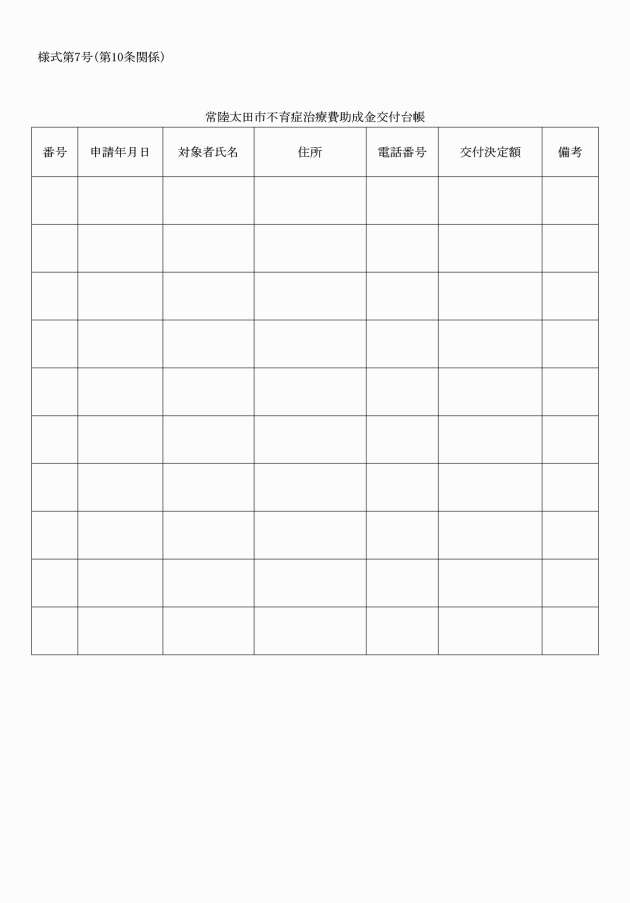 様式第7号(第10条関係)

常陸太田市不育症治療費助成金交付台帳

| 番号 | 申請年月日 | 対象者氏名 | 住所 | 電話番号 | 交付決定額 | 備考 |
|---|---|---|---|---|---|---|
| | | | | | | |
| | | | | | | |
| | | | | | | |
| | | | | | | |
| | | | | | | |
| | | | | | | |
| | | | | | | |
| | | | | | | |
| | | | | | | |
| | | | | | | |